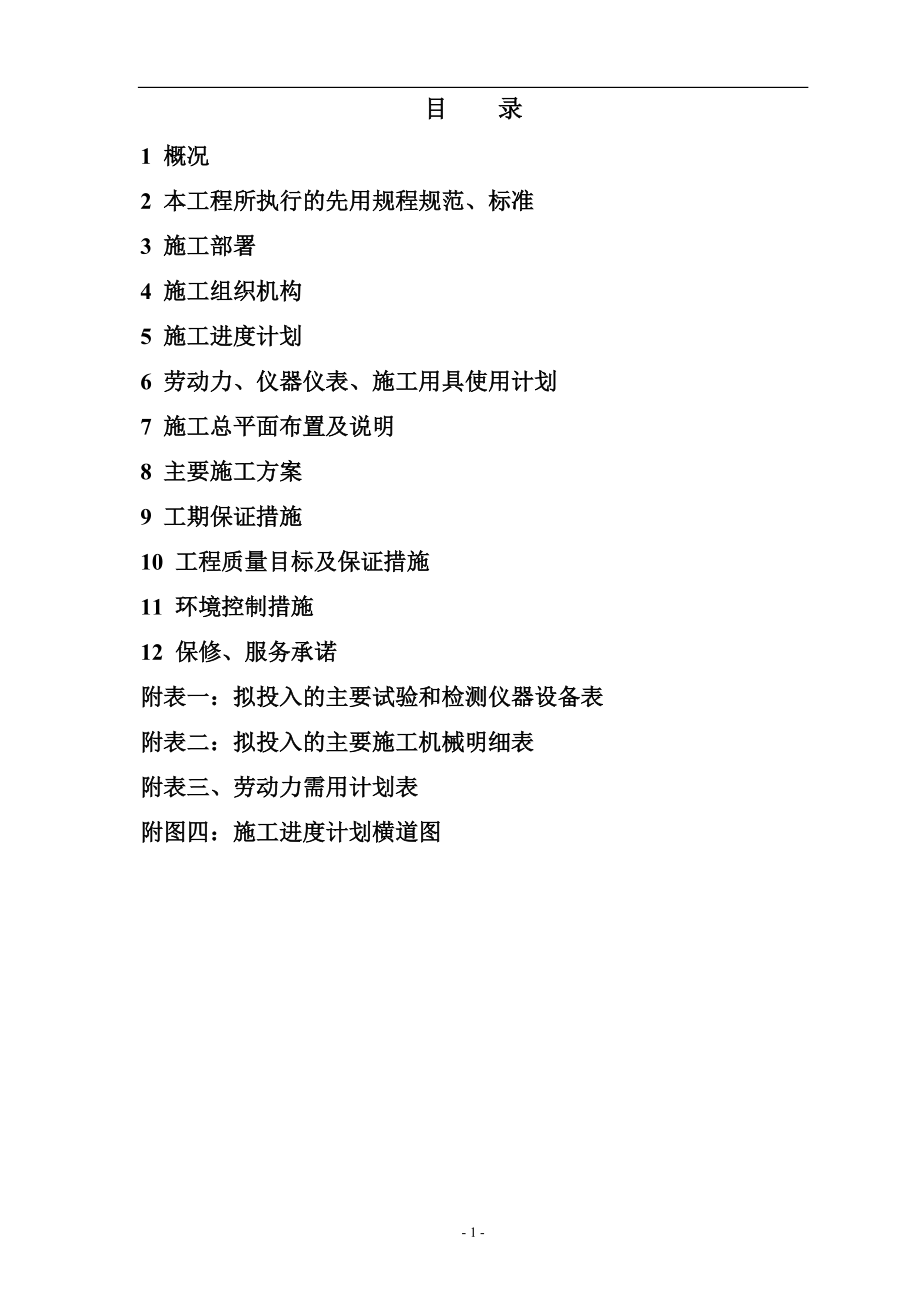 目　录

1 概况

2 本工程所执行的先用规程规范、标准

3 施工部署

4 施工组织机构

5 施工进度计划

6 劳动力、仪器仪表、施工用具使用计划

7 施工总平面布置及说明

8 主要施工方案

9 工期保证措施

10 工程质量目标及保证措施

11 环境控制措施

12 保修、服务承诺

附表一：拟投入的主要试验和检测仪器设备表

附表二：拟投入的主要施工机械明细表

附表三、劳动力需用计划表

附图四：施工进度计划横道图

- 1 -